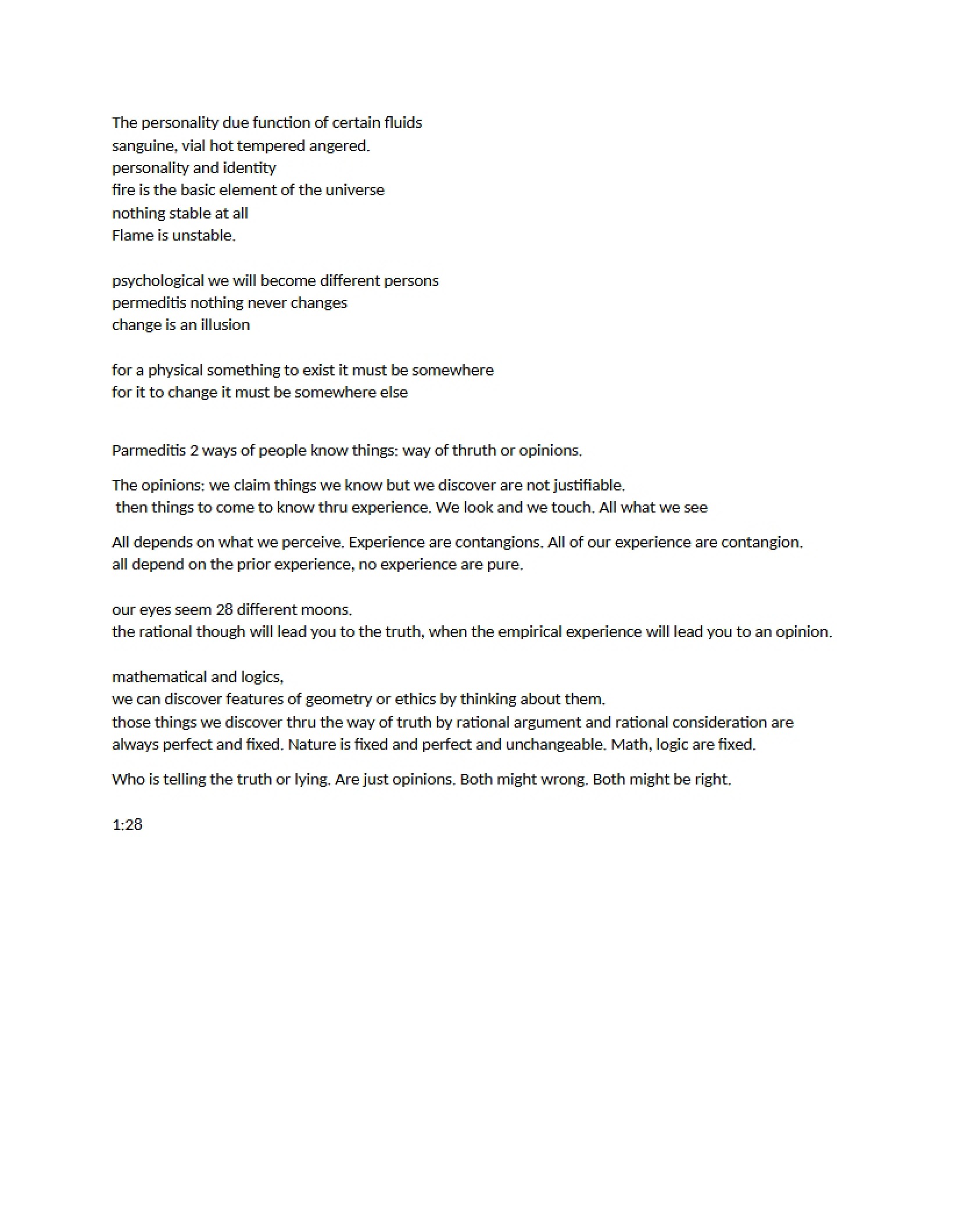 The personality due function of certain fluids
sanguine, vial hot tempered angered.
personality and identity
fire is the basic element of the universe
nothing stable at all
Flame is unstable.

psychological we will become different persons
permeditis nothing never changes
change is an illusion

for a physical something to exist it must be somewhere
for it to change it must be somewhere else

Parmeditis 2 ways of people know things: way of thruth or opinions.

The opinions: we claim things we know but we discover are not justifiable.
then things to come to know thru experience. We look and we touch. All what we see

All depends on what we perceive. Experience are contangions. All of our experience are contangion.
all depend on the prior experience, no experience are pure.

our eyes seem 28 different moons.
the rational though will lead you to the truth, when the empirical experience will lead you to an opinion.

mathematical and logics,
we can discover features of geometry or ethics by thinking about them.
those things we discover thru the way of truth by rational argument and rational consideration are always perfect and fixed. Nature is fixed and perfect and unchangeable. Math, logic are fixed.

Who is telling the truth or lying. Are just opinions. Both might wrong. Both might be right.

1:28